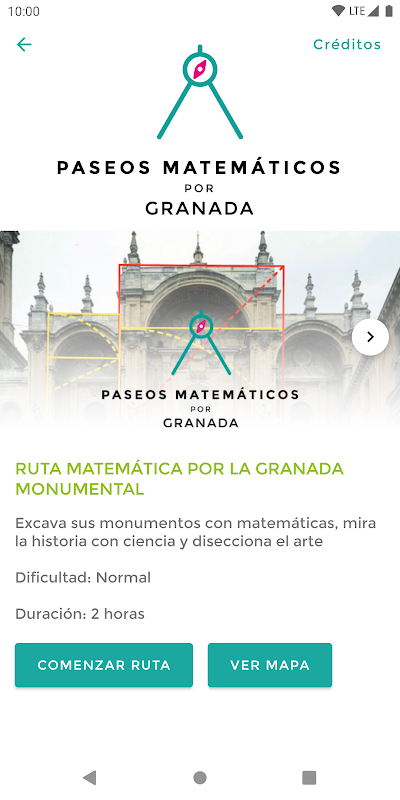 10:00

LTE

Créditos

PASEOS MATEMÁTICOS
POR
GRANADA

PASEOS MATEMÁTICOS
POR
GRANADA

RUTA MATEMÁTICA POR LA GRANADA MONUMENTAL

Excava sus monumentos con matemáticas, mira la historia con ciencia y disecciona el arte

Dificultad: Normal

Duración: 2 horas

COMENZAR RUTA

VER MAPA